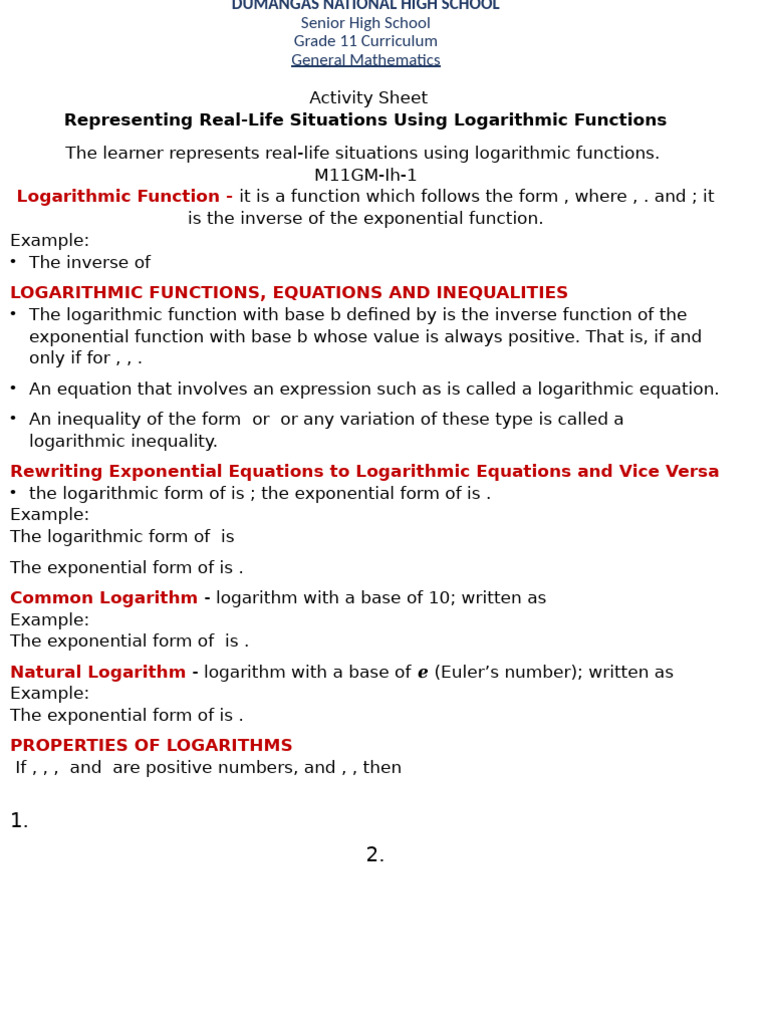 DUMANGAS NATIONAL HIGH SCHOOL
Senior High School
Grade 11 Curriculum
General Mathematics

Activity Sheet
Representing Real-Life Situations Using Logarithmic Functions

The learner represents real-life situations using logarithmic functions.
M11GM-Ih-1

Logarithmic Function - it is a function which follows the form , where , . and ; it is the inverse of the exponential function.

Example:
• The inverse of

LOGARITHMIC FUNCTIONS, EQUATIONS AND INEQUALITIES
• The logarithmic function with base b defined by is the inverse function of the exponential function with base b whose value is always positive. That is, if and only if for , , .

• An equation that involves an expression such as is called a logarithmic equation.

• An inequality of the form or or any variation of these type is called a logarithmic inequality.

Rewriting Exponential Equations to Logarithmic Equations and Vice Versa
• the logarithmic form of is ; the exponential form of is .
Example:
The logarithmic form of is

The exponential form of is .

Common Logarithm - logarithm with a base of 10; written as
Example:
The exponential form of is .

Natural Logarithm - logarithm with a base of $e$ (Euler's number); written as
Example:
The exponential form of is .

PROPERTIES OF LOGARITHMS
If , , , and are positive numbers, and , , then

1.

2.